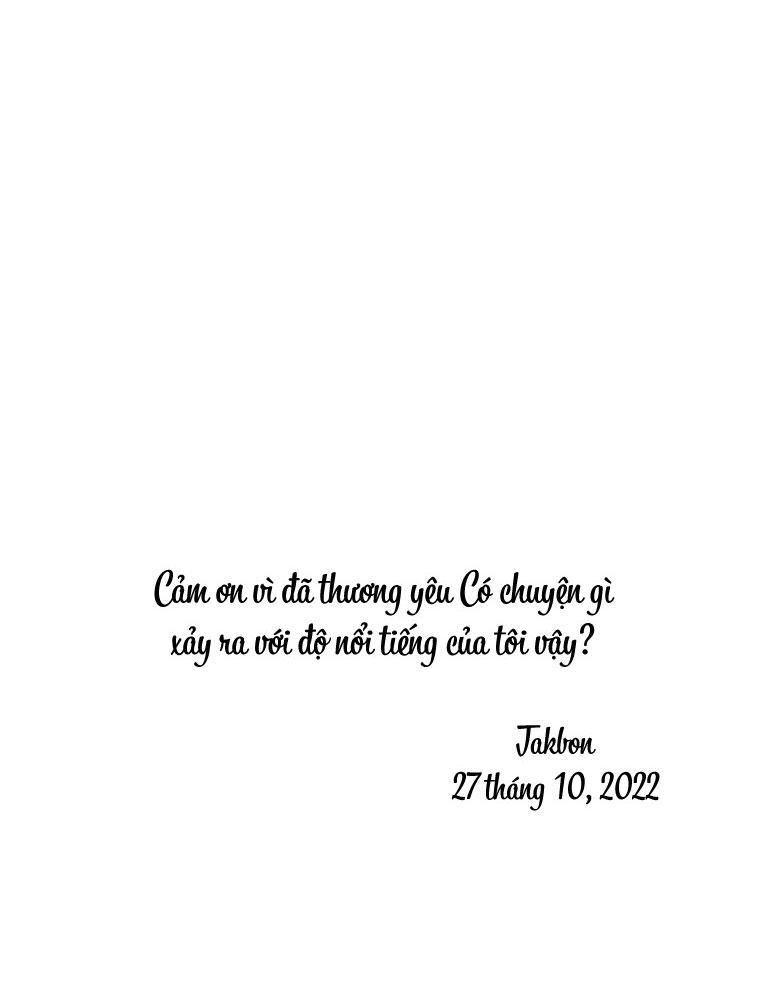 Cảm ơn vì đã thương yêu Có chuyện gì xảy ra với độ nổi tiếng của tôi vậy?

Jakbon
27 tháng 10, 2022